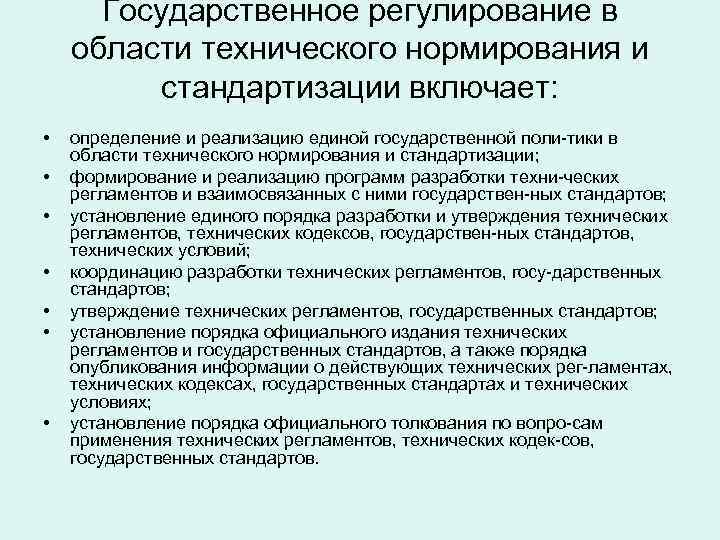 Государственное регулирование в области технического нормирования и стандартизации включает:

• определение и реализацию единой государственной поли-тики в области технического нормирования и стандартизации;
• формирование и реализацию программ разработки техни-ческих регламентов и взаимосвязанных с ними государствен-ных стандартов;
• установление единого порядка разработки и утверждения технических регламентов, технических кодексов, государствен-ных стандартов, технических условий;
• координацию разработки технических регламентов, госу-дарственных стандартов;
• утверждение технических регламентов, государственных стандартов;
• установление порядка официального издания технических регламентов и государственных стандартов, а также порядка опубликования информации о действующих технических рег-ламентах, технических кодексах, государственных стандартах и технических условиях;
• установление порядка официального толкования по вопро-сам применения технических регламентов, технических кодек-сов, государственных стандартов.